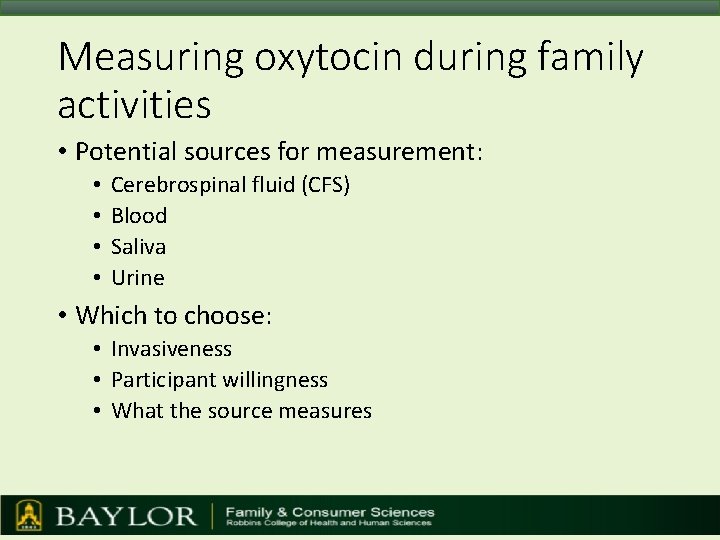 Measuring oxytocin during family activities

• Potential sources for measurement:
  • Cerebrospinal fluid (CFS)
  • Blood
  • Saliva
  • Urine
• Which to choose:
  • Invasiveness
  • Participant willingness
  • What the source measures

BAYLOR | Family & Consumer Sciences
Robbins College of Health and Human Sciences